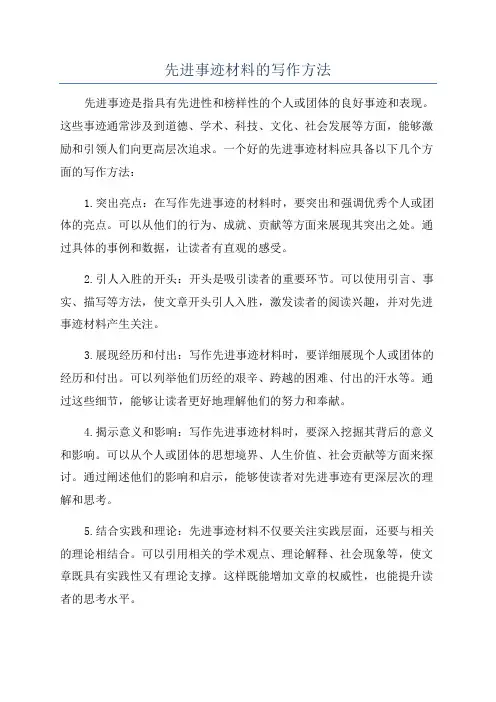 先进事迹材料的写作方法

先进事迹是指具有先进性和榜样性的个人或团体的良好事迹和表现。这些事迹通常涉及到道德、学术、科技、文化、社会发展等方面，能够激励和引领人们向更高层次追求。一个好的先进事迹材料应具备以下几个方面的写作方法：

1.突出亮点：在写作先进事迹的材料时，要突出和强调优秀个人或团体的亮点。可以从他们的行为、成就、贡献等方面来展现其突出之处。通过具体的事例和数据，让读者有直观的感受。

2.引人入胜的开头：开头是吸引读者的重要环节。可以使用引言、事实、描写等方法，使文章开头引人入胜，激发读者的阅读兴趣，并对先进事迹材料产生关注。

3.展现经历和付出：写作先进事迹材料时，要详细展现个人或团体的经历和付出。可以列举他们历经的艰辛、跨越的困难、付出的汗水等。通过这些细节，能够让读者更好地理解他们的努力和奉献。

4.揭示意义和影响：写作先进事迹材料时，要深入挖掘其背后的意义和影响。可以从个人或团体的思想境界、人生价值、社会贡献等方面来探讨。通过阐述他们的影响和启示，能够使读者对先进事迹有更深层次的理解和思考。

5.结合实践和理论：先进事迹材料不仅要关注实践层面，还要与相关的理论相结合。可以引用相关的学术观点、理论解释、社会现象等，使文章既具有实践性又有理论支撑。这样既能增加文章的权威性，也能提升读者的思考水平。